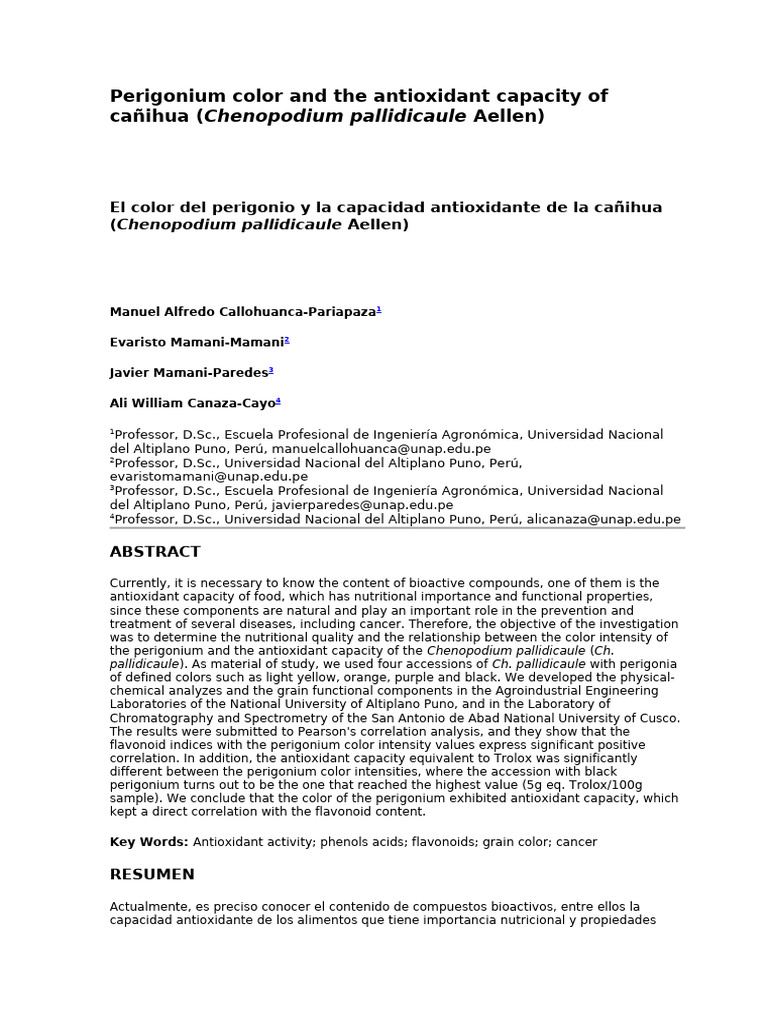 Perigonium color and the antioxidant capacity of cañihua (Chenopodium pallidicaule Aellen)

El color del perigonio y la capacidad antioxidante de la cañihua (Chenopodium pallidicaule Aellen)

Manuel Alfredo Callohuanca-Pariapaza$^{1}$

Evaristo Mamani-Mamani$^{2}$

Javier Mamani-Paredes$^{3}$

Ali William Canaza-Cayo$^{4}$

$^{1}$Professor, D.Sc., Escuela Profesional de Ingeniería Agronómica, Universidad Nacional del Altiplano Puno, Perú, manuelcallohuanca@unap.edu.pe
$^{2}$Professor, D.Sc., Universidad Nacional del Altiplano Puno, Perú, evaristomamani@unap.edu.pe
$^{3}$Professor, D.Sc., Escuela Profesional de Ingeniería Agronómica, Universidad Nacional del Altiplano Puno, Perú, javierparedes@unap.edu.pe
$^{4}$Professor, D.Sc., Universidad Nacional del Altiplano Puno, Perú, alicanaza@unap.edu.pe

ABSTRACT

Currently, it is necessary to know the content of bioactive compounds, one of them is the antioxidant capacity of food, which has nutritional importance and functional properties, since these components are natural and play an important role in the prevention and treatment of several diseases, including cancer. Therefore, the objective of the investigation was to determine the nutritional quality and the relationship between the color intensity of the perigonium and the antioxidant capacity of the Chenopodium pallidicaule (Ch. pallidicaule). As material of study, we used four accessions of Ch. pallidicaule with perigonia of defined colors such as light yellow, orange, purple and black. We developed the physical-chemical analyzes and the grain functional components in the Agroindustrial Engineering Laboratories of the National University of Altiplano Puno, and in the Laboratory of Chromatography and Spectrometry of the San Antonio de Abad National University of Cusco. The results were submitted to Pearson's correlation analysis, and they show that the flavonoid indices with the perigonium color intensity values express significant positive correlation. In addition, the antioxidant capacity equivalent to Trolox was significantly different between the perigonium color intensities, where the accession with black perigonium turns out to be the one that reached the highest value (5g eq. Trolox/100g sample). We conclude that the color of the perigonium exhibited antioxidant capacity, which kept a direct correlation with the flavonoid content.

Key Words: Antioxidant activity; phenols acids; flavonoids; grain color; cancer

RESUMEN

Actualmente, es preciso conocer el contenido de compuestos bioactivos, entre ellos la capacidad antioxidante de los alimentos que tiene importancia nutricional y propiedades